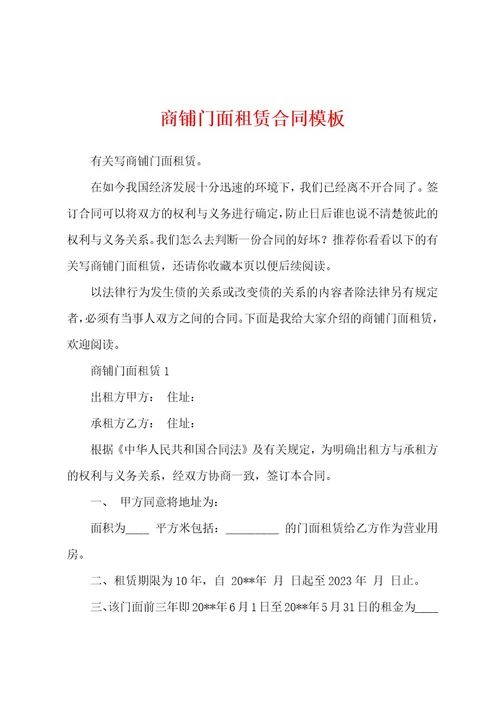 商铺门面租赁合同模板

有关写商铺门面租赁。

在如今我国经济发展十分迅速的环境下，我们已经离不开合同了。签订合同可以将双方的权利与义务进行确定，防止日后谁也说不清楚彼此的权利与义务关系。我们怎么去判断一份合同的好坏？推荐你看看以下的有关写商铺门面租赁，还请你收藏本页以便后续阅读。

以法律行为发生债的关系或改变债的关系的内容者除法律另有规定者，必须有当事人双方之间的合同。下面是我给大家介绍的商铺门面租赁，欢迎阅读。

商铺门面租赁 1

出租方甲方： 住址：

承租方乙方： 住址：

根据《中华人民共和国合同法》及有关规定，为明确出租方与承租方的权利与义务关系，经双方协商一致，签订本合同。

一、 甲方同意将地址为：

面积为____ 平方米包括：_________ 的门面租赁给乙方作为营业用房。

二、租赁期限为 10 年，自 20**年 月 日起至 2023 年 月 日止。

三、该门面前三年即 20**年 6 月 1 日至 20**年 5 月 31 日的租金为____